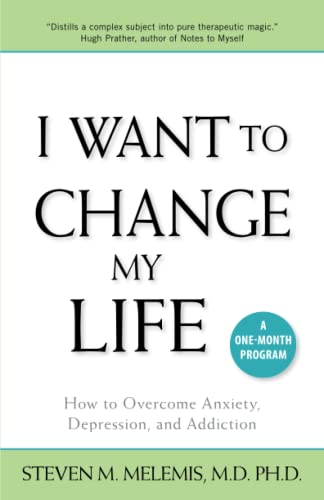 "Distills a complex subject into pure therapeutic magic."
Hugh Prather, author of Notes to Myself

I WANT TO CHANGE MY LIFE

A ONE-MONTH PROGRAM

How to Overcome Anxiety, Depression, and Addiction

STEVEN M. MELEMIS, M.D. PH.D.